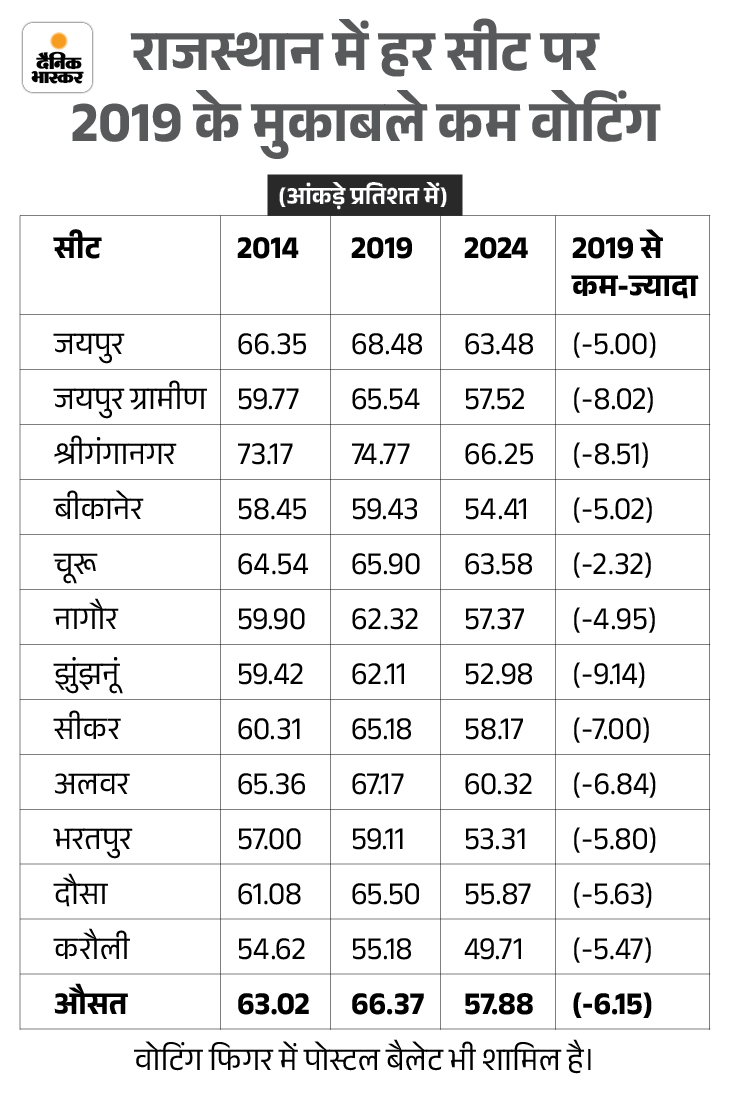 दैनिक भास्कर

राजस्थान में हर सीट पर 2019 के मुकाबले कम वोटिंग

(आंकड़े प्रतिशत में)

| सीट | 2014 | 2019 | 2024 | 2019 से कम-ज्यादा |
|---|---|---|---|---|
| जयपुर | 66.35 | 68.48 | 63.48 | (-5.00) |
| जयपुर ग्रामीण | 59.77 | 65.54 | 57.52 | (-8.02) |
| श्रीगंगानगर | 73.17 | 74.77 | 66.25 | (-8.51) |
| बीकानेर | 58.45 | 59.43 | 54.41 | (-5.02) |
| चूरू | 64.54 | 65.90 | 63.58 | (-2.32) |
| नागौर | 59.90 | 62.32 | 57.37 | (-4.95) |
| झुंझनूं | 59.42 | 62.11 | 52.98 | (-9.14) |
| सीकर | 60.31 | 65.18 | 58.17 | (-7.00) |
| अलवर | 65.36 | 67.17 | 60.32 | (-6.84) |
| भरतपुर | 57.00 | 59.11 | 53.31 | (-5.80) |
| दौसा | 61.08 | 65.50 | 55.87 | (-5.63) |
| करौली | 54.62 | 55.18 | 49.71 | (-5.47) |
| औसत | 63.02 | 66.37 | 57.88 | (-6.15) |

वोटिंग फिगर में पोस्टल बैलेट भी शामिल है।